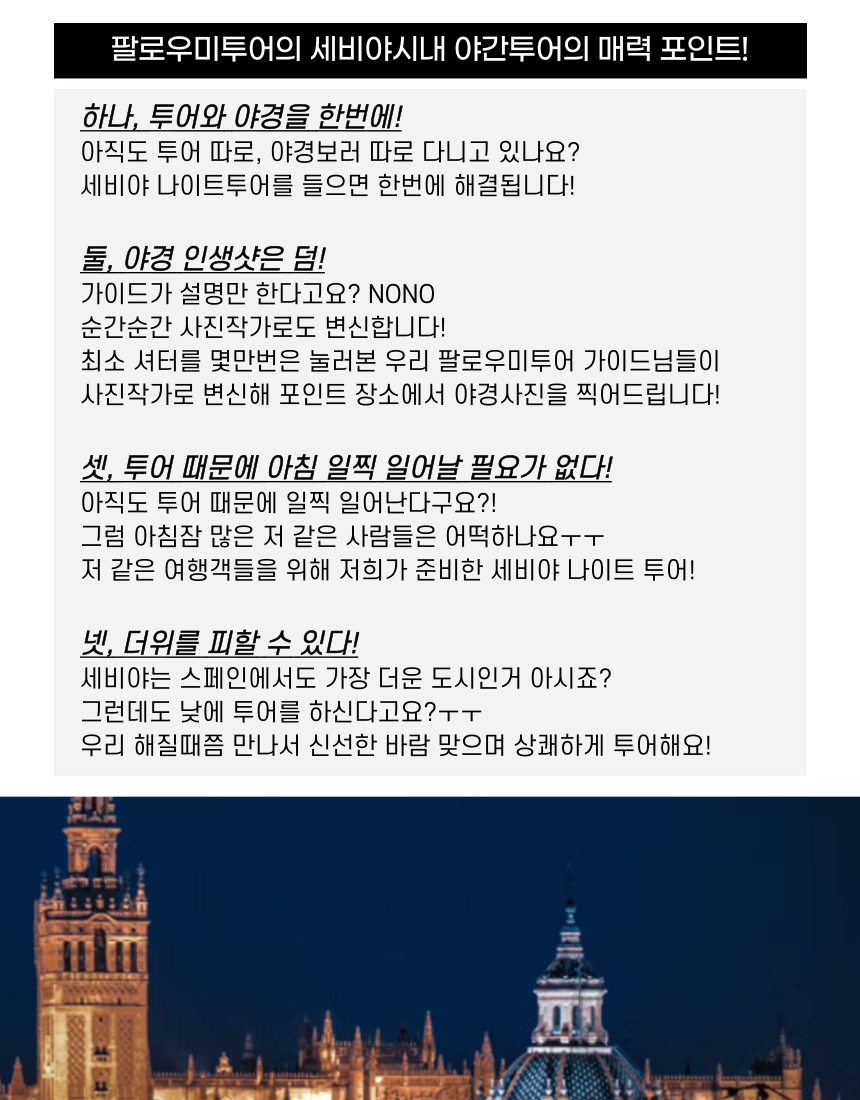 팔로우미투어의 세비야시내 야간투어의 매력 포인트!

하나, 투어와 야경을 한번에!
아직도 투어 따로, 야경보러 따로 다니고 있나요?
세비야 나이트투어를 들으면 한번에 해결됩니다!

둘, 야경 인생샷은 덤!
가이드가 설명만 한다고요? NONO
순간순간 사진작가로도 변신합니다!
최소 셔터를 몇만번은 눌러본 우리 팔로우미투어 가이드님들이
사진작가로 변신해 포인트 장소에서 야경사진을 찍어드립니다!

셋, 투어 때문에 아침 일찍 일어날 필요가 없다!
아직도 투어 때문에 일찍 일어난다구요?!
그럼 아침잠 많은 저 같은 사람들은 어떡하나요ㅜㅜ
저 같은 여행객들을 위해 저희가 준비한 세비야 나이트 투어!

넷, 더위를 피할 수 있다!
세비야는 스페인에서도 가장 더운 도시인거 아시죠?
그런데도 낮에 투어를 하신다고요?ㅜㅜ
우리 해질때쯤 만나서 신선한 바람 맞으며 상쾌하게 투어해요!